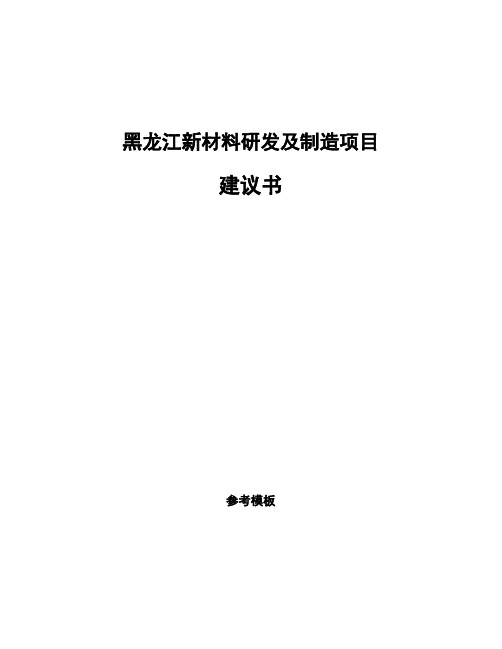 黑龙江新材料研发及制造项目

建议书

参考模板